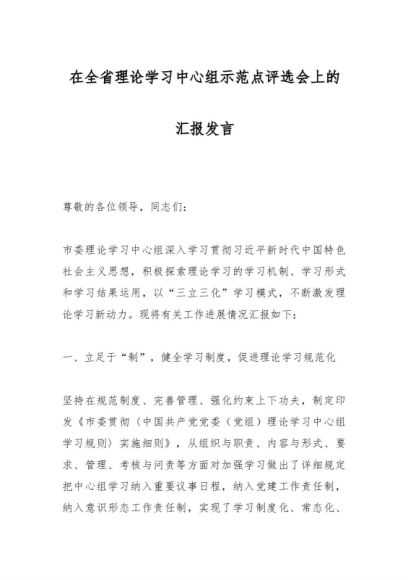 在全省理论学习中心组示范点评选会上的

汇报发言

尊敬的各位领导，同志们：

市委理论学习中心组深入学习贯彻习近平新时代中国特色社会主义思想，积极探索理论学习的学习机制、学习形式和学习结果运用，以“三立三化”学习模式，不断激发理论学习新动力。现将有关工作进展情况汇报如下：

一、立足于“制”，健全学习制度，促进理论学习规范化

坚持在规范制度、完善管理、强化约束上下功夫，制定印发《市委贯彻〈中国共产党党委（党组）理论学习中心组学习规则〉实施细则》，从组织与职责、内容与形式、要求、管理、考核与问责等方面对加强学习做出了详细规定把中心组学习纳入重要议事日程，纳入党建工作责任制，纳入意识形态工作责任制，实现了学习制度化、常态化、